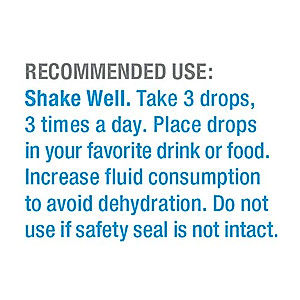 RECOMMENDED USE:
Shake Well. Take 3 drops, 3 times a day. Place drops in your favorite drink or food. Increase fluid consumption to avoid dehydration. Do not use if safety seal is not intact.